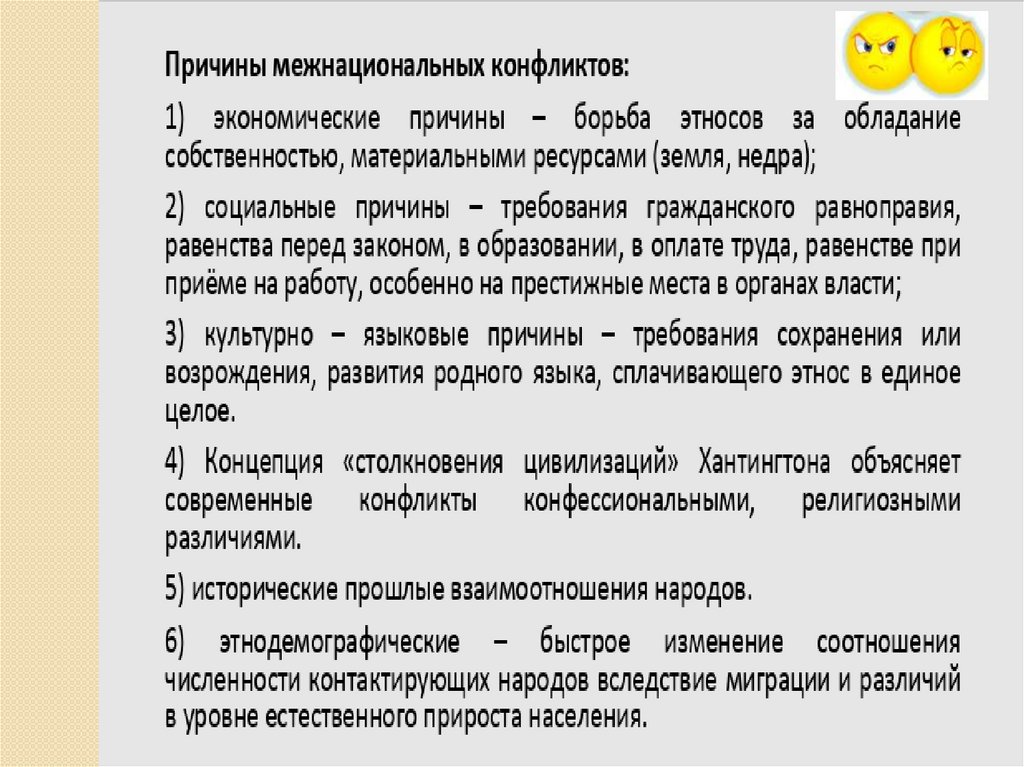 Причины межнациональных конфликтов:

1) экономические причины – борьба этносов за обладание собственностью, материальными ресурсами (земля, недра);

2) социальные причины – требования гражданского равноправия, равенства перед законом, в образовании, в оплате труда, равенстве при приёме на работу, особенно на престижные места в органах власти;

3) культурно – языковые причины – требования сохранения или возрождения, развития родного языка, сплачивающего этнос в единое целое.

4) Концепция «столкновения цивилизаций» Хантингтона объясняет современные конфликты конфессиональными, религиозными различиями.

5) исторические прошлые взаимоотношения народов.

6) этнодемографические – быстрое изменение соотношения численности контактирующих народов вследствие миграции и различий в уровне естественного прироста населения.